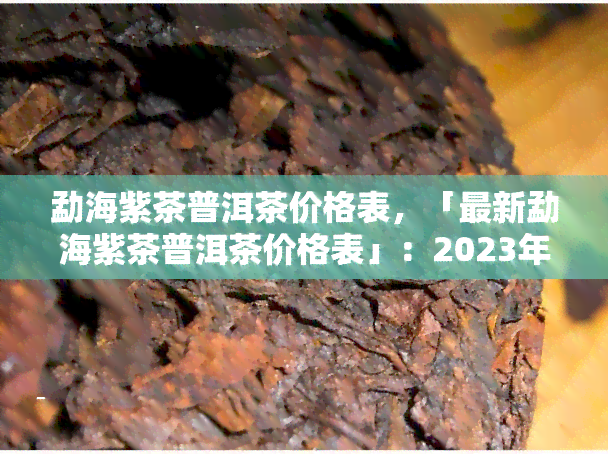 勐海紫茶普洱茶价格表，「最新勐海紫茶普洱茶价格表」：2023年